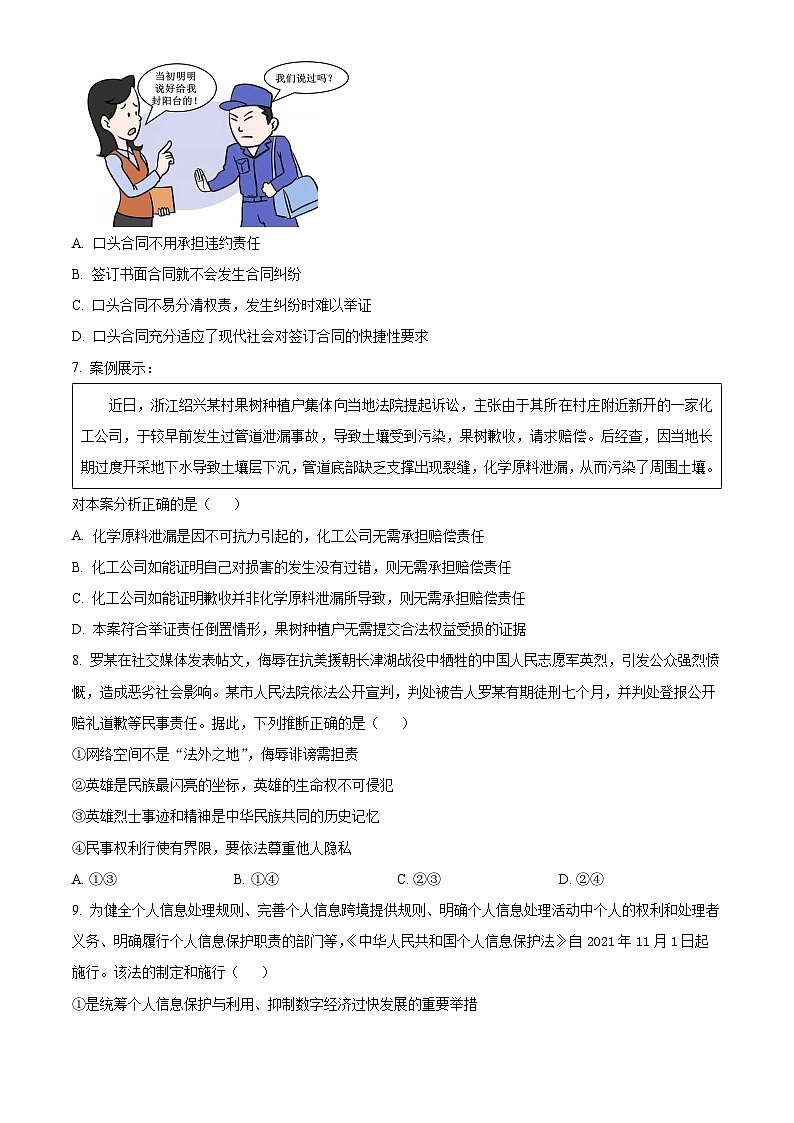 当初明明说好给我封阳台的！

我们说过吗？

A. 口头合同不用承担违约责任

B. 签订书面合同就不会发生合同纠纷

C. 口头合同不易分清权责，发生纠纷时难以举证

D. 口头合同充分适应了现代社会对签订合同的快捷性要求

7. 案例展示：

近日，浙江绍兴某村果树种植户集体向当地法院提起诉讼，主张由于其所在村庄附近新开的一家化工公司，于较早前发生过管道泄漏事故，导致土壤受到污染，果树歉收，请求赔偿。后经查，因当地长期过度开采地下水导致土壤层下沉，管道底部缺乏支撑出现裂缝，化学原料泄漏，从而污染了周围土壤。

对本案分析正确的是（　　）

A. 化学原料泄漏是因不可抗力引起的，化工公司无需承担赔偿责任

B. 化工公司如能证明自己对损害的发生没有过错，则无需承担赔偿责任

C. 化工公司如能证明歉收并非化学原料泄漏所导致，则无需承担赔偿责任

D. 本案符合举证责任倒置情形，果树种植户无需提交合法权益受损的证据

8. 罗某在社交媒体发表帖文，侮辱在抗美援朝长津湖战役中牺牲的中国人民志愿军英烈，引发公众强烈愤慨，造成恶劣社会影响。某市人民法院依法公开宣判，判处被告人罗某有期徒刑七个月，并判处登报公开赔礼道歉等民事责任。据此，下列推断正确的是（　　）

①网络空间不是“法外之地”，侮辱诽谤需担责

②英雄是民族最闪亮的坐标，英雄的生命权不可侵犯

③英雄烈士事迹和精神是中华民族共同的历史记忆

④民事权利行使有界限，要依法尊重他人隐私

A. ①③　　B. ①④　　C. ②③　　D. ②④

9. 为健全个人信息处理规则、完善个人信息跨境提供规则、明确个人信息处理活动中个人的权利和处理者义务、明确履行个人信息保护职责的部门等，《中华人民共和国个人信息保护法》自 2021 年 11 月 1 日起施行。该法的制定和施行（　　）

①是统筹个人信息保护与利用、抑制数字经济过快发展的重要举措